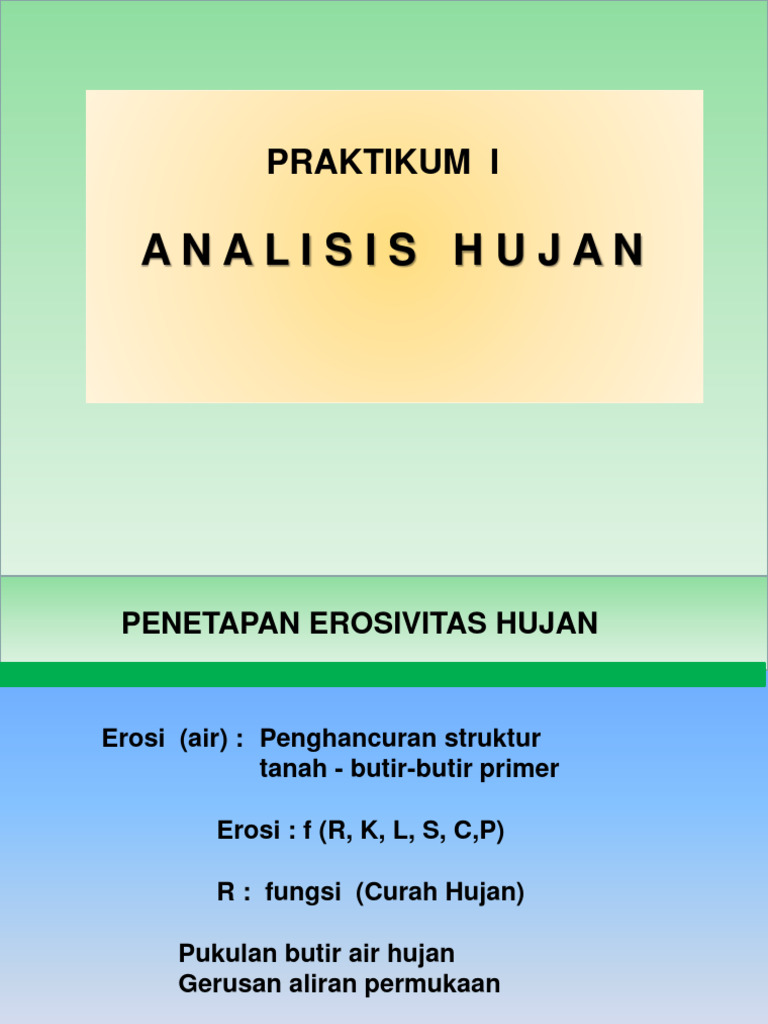 PRAKTIKUM I

ANALISIS HUJAN

PENETAPAN EROSIVITAS HUJAN

Erosi (air) : Penghancuran struktur tanah - butir-butir primer

Erosi : f (R, K, L, S, C,P)

R : fungsi (Curah Hujan)

Pukulan butir air hujan
Gerusan aliran permukaan